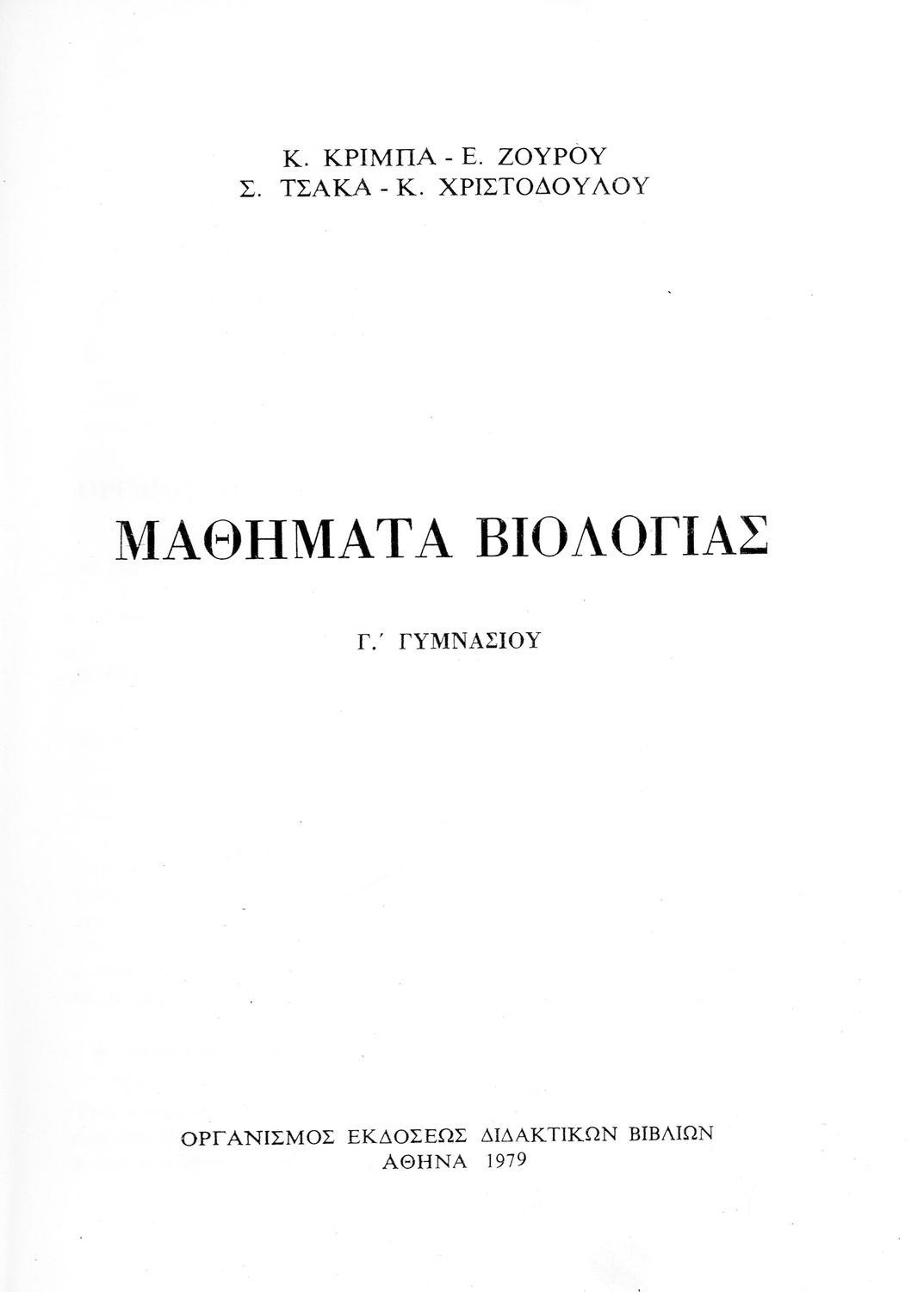 Κ. ΚΡΙΜΠΑ - Ε. ΖΟΥΡΟΥ
Σ. ΤΣΑΚΑ - Κ. ΧΡΙΣΤΟΔΟΥΛΟΥ

ΜΑΘΗΜΑΤΑ ΒΙΟΛΟΓΙΑΣ

Γ.' ΓΥΜΝΑΣΙΟΥ

ΟΡΓΑΝΙΣΜΟΣ ΕΚΔΟΣΕΩΣ ΔΙΔΑΚΤΙΚΩΝ ΒΙΒΛΙΩΝ
ΑΘΗΝΑ 1979